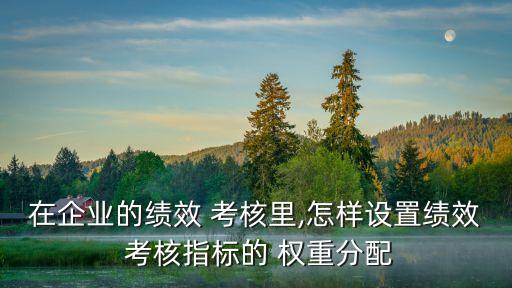 在企业的绩效 考核里,怎样设置绩效考核指标的 权重分配